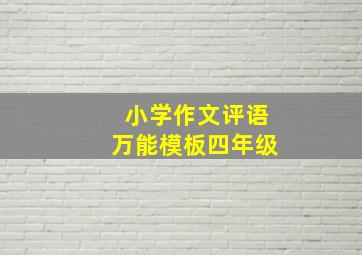 小学作文评语
万能模板四年级